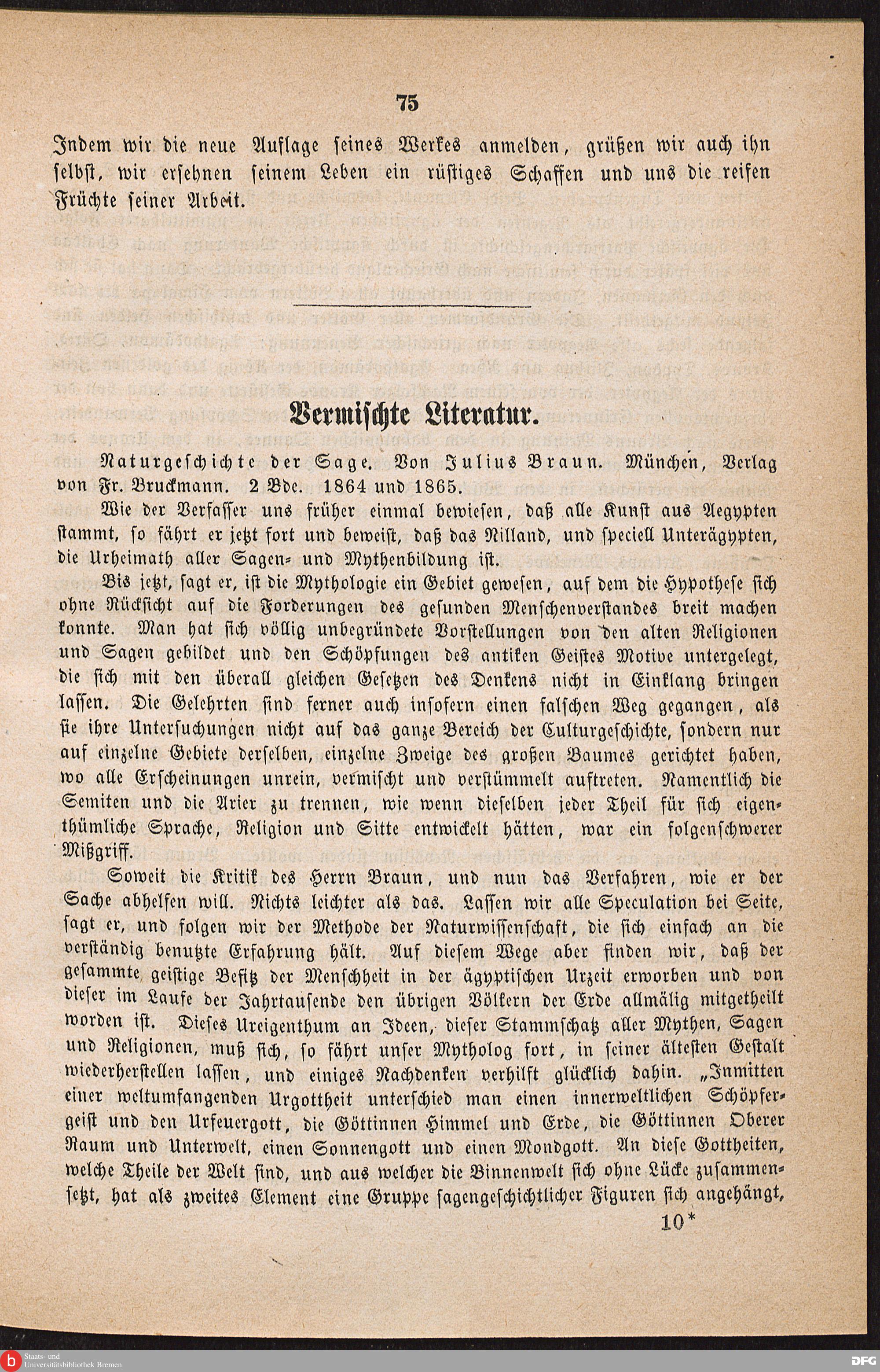 75

Indem wir die neue Auflage seines Werkes anmelden, grüßen wir auch ihn selbst, wir ersehnen seinem Leben ein rüstiges Schaffen und uns die reifen Früchte seiner Arbeit.

Vermischte Literatur.

Naturgeschichte der Sage. Von Julius Braun. München, Verlag von Fr. Bruckmann. 2 Bde. 1864 und 1865.

Wie der Verfasser uns früher einmal bewiesen, daß alle Kunst aus Aegypten stammt, so fährt er jetzt fort und beweist, daß das Nilland, und speciell Unterägypten, die Urheimath aller Sagen- und Mythenbildung ist.

Bis jetzt, sagt er, ist die Mythologie ein Gebiet gewesen, auf dem die Hypothese sich ohne Rücksicht auf die Forderungen des gesunden Menschenverstandes breit machen konnte. Man hat sich völlig unbegründete Vorstellungen von den alten Religionen und Sagen gebildet und den Schöpfungen des antiken Geistes Motive untergelegt, die sich mit den überall gleichen Gesetzen des Denkens nicht in Einklang bringen lassen. Die Gelehrten sind ferner auch insofern einen falschen Weg gegangen, als sie ihre Untersuchungen nicht auf das ganze Bereich der Culturgeschichte, sondern nur auf einzelne Gebiete derselben, einzelne Zweige des großen Baumes gerichtet haben, wo alle Erscheinungen unrein, vermischt und verstümmelt auftreten. Namentlich die Semiten und die Arier zu trennen, wie wenn dieselben jeder Theil für sich eigenthümliche Sprache, Religion und Sitte entwickelt hätten, war ein folgenschwerer Mißgriff.

Soweit die Kritik des Herrn Braun, und nun das Verfahren, wie er der Sache abhelfen will. Nichts leichter als das. Lassen wir alle Speculation bei Seite, sagt er, und folgen wir der Methode der Naturwissenschaft, die sich einfach an die verständig benutzte Erfahrung hält. Auf diesem Wege aber finden wir, daß der gesammte geistige Besitz der Menschheit in der ägyptischen Urzeit erworben und von dieser im Laufe der Jahrtausende den übrigen Völkern der Erde allmälig mitgetheilt worden ist. Dieses Ureigenthum an Ideen, dieser Stammschatz aller Mythen, Sagen und Religionen, muß sich, so fährt unser Mytholog fort, in seiner ältesten Gestalt wiederherstellen lassen, und einiges Nachdenken verhilft glücklich dahin. „Inmitten einer weltumfangenden Urgottheit unterschied man einen innerweltlichen Schöpfergeist und den Urfeuergott, die Göttinnen Himmel und Erde, die Göttinnen Oberer Raum und Unterwelt, einen Sonnengott und einen Mondgott. An diese Gottheiten, welche Theile der Welt sind, und aus welcher die Binnenwelt sich ohne Lücke zusammensetzt, hat als zweites Element eine Gruppe sagengeschichtlicher Figuren sich angehängt,

10*

Staats- und Universitätsbibliothek Bremen

DFG